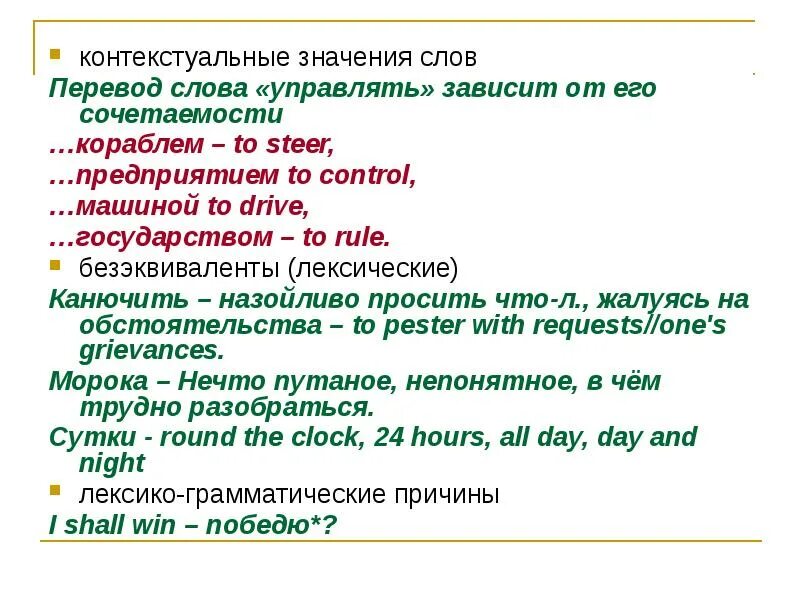 контекстуальные значения слов

Перевод слова «управлять» зависит от его сочетаемости

…кораблем – to steer,

…предприятием to control,

…машиной to drive,

…государством – to rule.

безэквиваленты (лексические)

Канючить – назойливо просить что-л., жалуясь на обстоятельства – to pester with requests//one's grievances.

Морока – Нечто путаное, непонятное, в чём трудно разобраться.

Сутки - round the clock, 24 hours, all day, day and night

лексико-грамматические причины

I shall win – победю*?